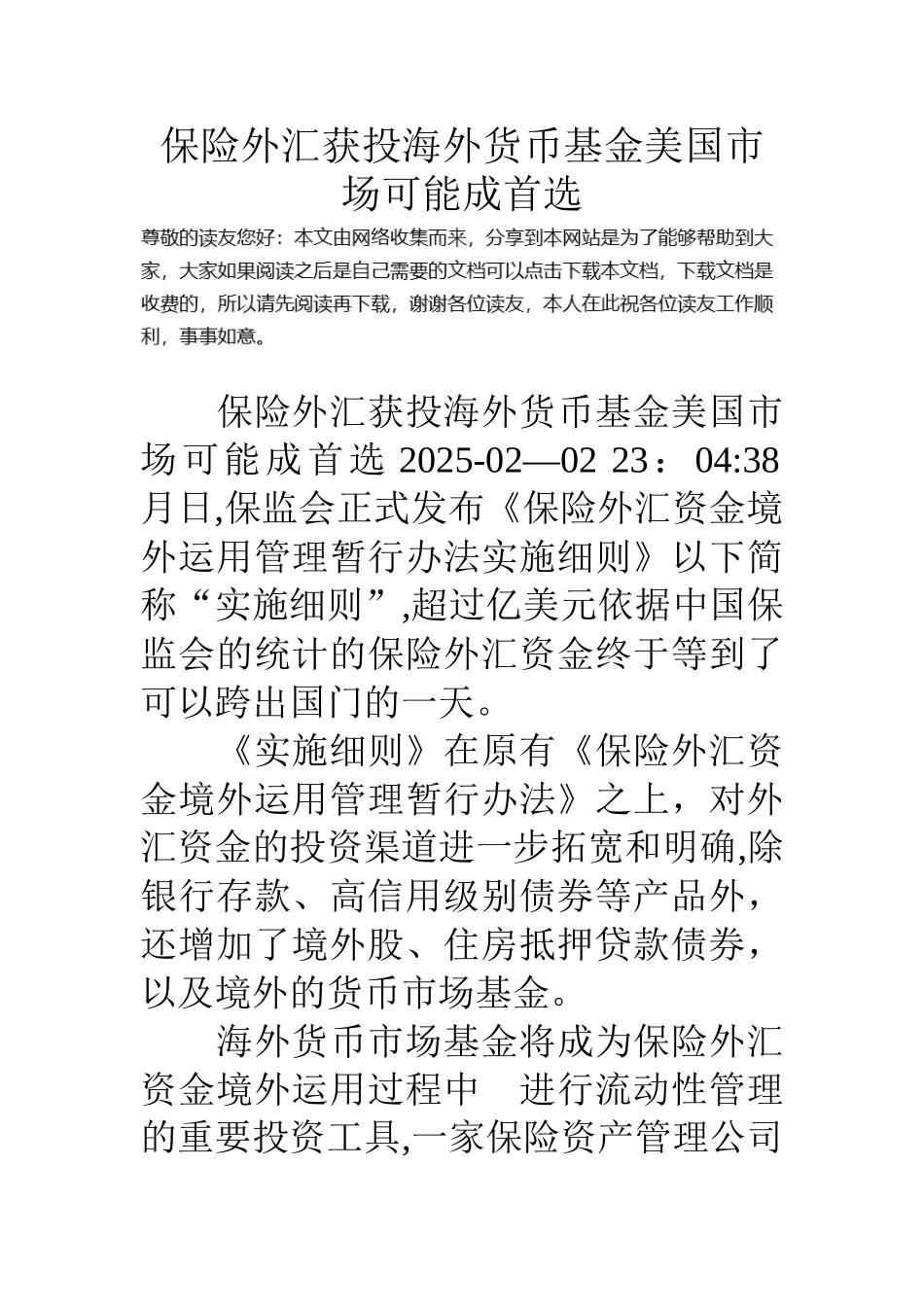 保险外汇获投海外货币基金美国市场可能成首选

尊敬的读友您好：本文由网络收集而来，分享到本网站是为了能够帮助到大家，大家如果阅读之后是自己需要的文档可以点击下载本文档，下载文档是收费的，所以请先阅读再下载，谢谢各位读友，本人在此祝各位读友工作顺利，事事如意。

保险外汇获投海外货币基金美国市场可能成首选 2025-02—02 23：04:38 月日,保监会正式发布《保险外汇资金境外运用管理暂行办法实施细则》以下简称“实施细则”,超过亿美元依据中国保监会的统计的保险外汇资金终于等到了可以跨出国门的一天。

《实施细则》在原有《保险外汇资金境外运用管理暂行办法》之上，对外汇资金的投资渠道进一步拓宽和明确,除银行存款、高信用级别债券等产品外，还增加了境外股、住房抵押贷款债券，以及境外的货币市场基金。

海外货币市场基金将成为保险外汇资金境外运用过程中　进行流动性管理的重要投资工具,一家保险资产管理公司